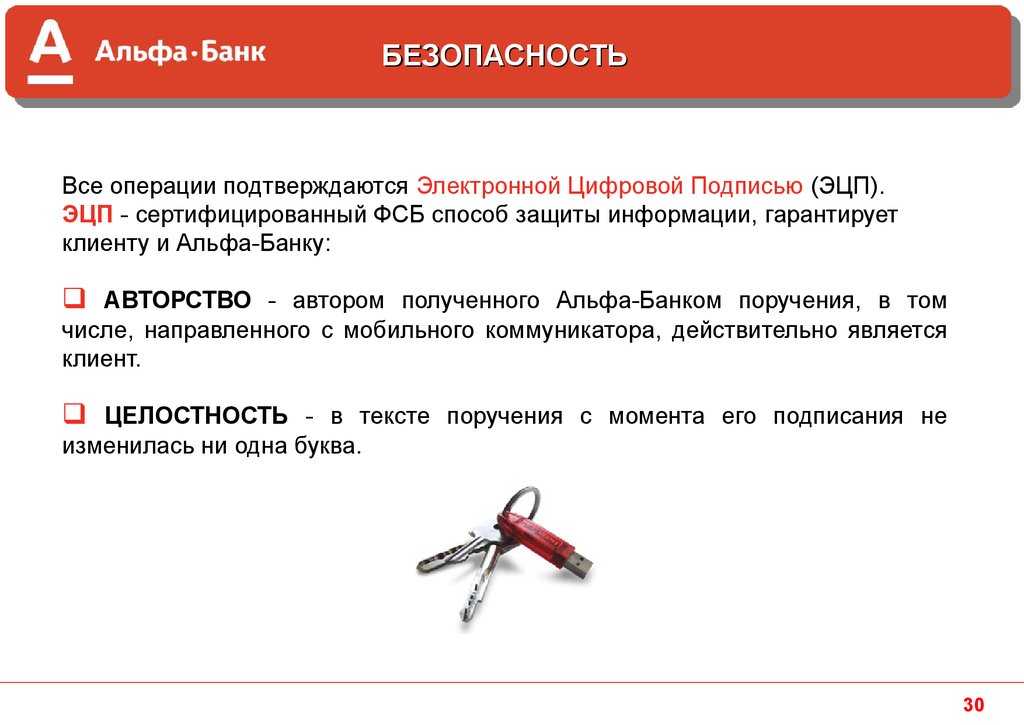 А Альфа·Банк

БЕЗОПАСНОСТЬ

Все операции подтверждаются Электронной Цифровой Подписью (ЭЦП).
ЭЦП - сертифицированный ФСБ способ защиты информации, гарантирует клиенту и Альфа-Банку:

❑ АВТОРСТВО - автором полученного Альфа-Банком поручения, в том числе, направленного с мобильного коммуникатора, действительно является клиент.

❑ ЦЕЛОСТНОСТЬ - в тексте поручения с момента его подписания не изменилась ни одна буква.

30